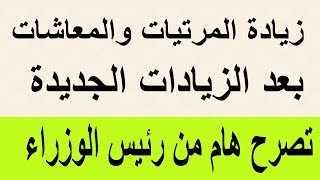 زيادة المرتبات والمعاشات
بعد الزيادات الجديدة

تصرح هام من رئيس الوزراء